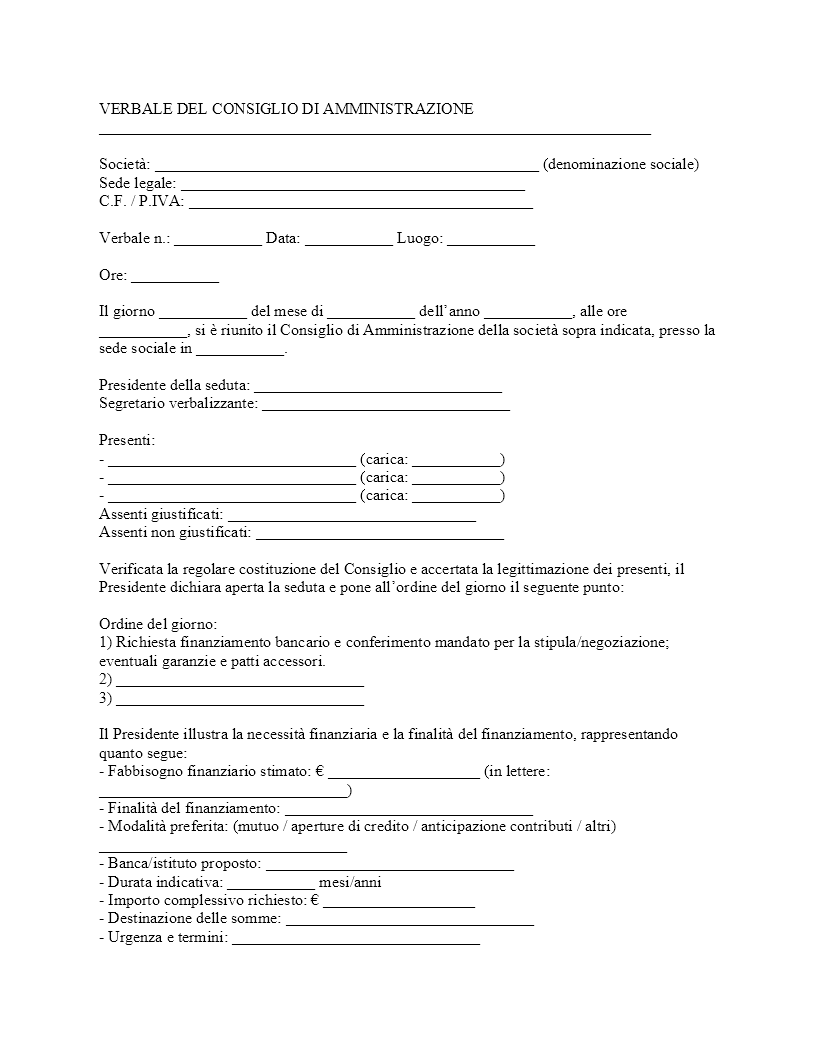 VERBALE DEL CONSIGLIO DI AMMINISTRAZIONE
____

Società: ____ (denominazione sociale)
Sede legale: ____
C.F. / P.IVA: ____

Verbale n.: ____ Data: ____ Luogo: ____

Ore: ____

Il giorno ____ del mese di ____ dell'anno ____, alle ore ____, si è riunito il Consiglio di Amministrazione della società sopra indicata, presso la sede sociale in ____.

Presidente della seduta: ____
Segretario verbalizzante: ____

Presenti:
- ____ (carica: ____)
- ____ (carica: ____)
- ____ (carica: ____)
Assenti giustificati: ____
Assenti non giustificati: ____

Verificata la regolare costituzione del Consiglio e accertata la legittimazione dei presenti, il Presidente dichiara aperta la seduta e pone all'ordine del giorno il seguente punto:

Ordine del giorno:
1) Richiesta finanziamento bancario e conferimento mandato per la stipula/negoziazione; eventuali garanzie e patti accessori.
2) ____
3) ____

Il Presidente illustra la necessità finanziaria e la finalità del finanziamento, rappresentando quanto segue:
- Fabbisogno finanziario stimato: € ____ (in lettere: ____)
- Finalità del finanziamento: ____
- Modalità preferita: (mutuo / aperture di credito / anticipazione contributi / altri) ____
- Banca/istituto proposto: ____
- Durata indicativa: ____ mesi/anni
- Importo complessivo richiesto: € ____
- Destinazione delle somme: ____
- Urgenza e termini: ____